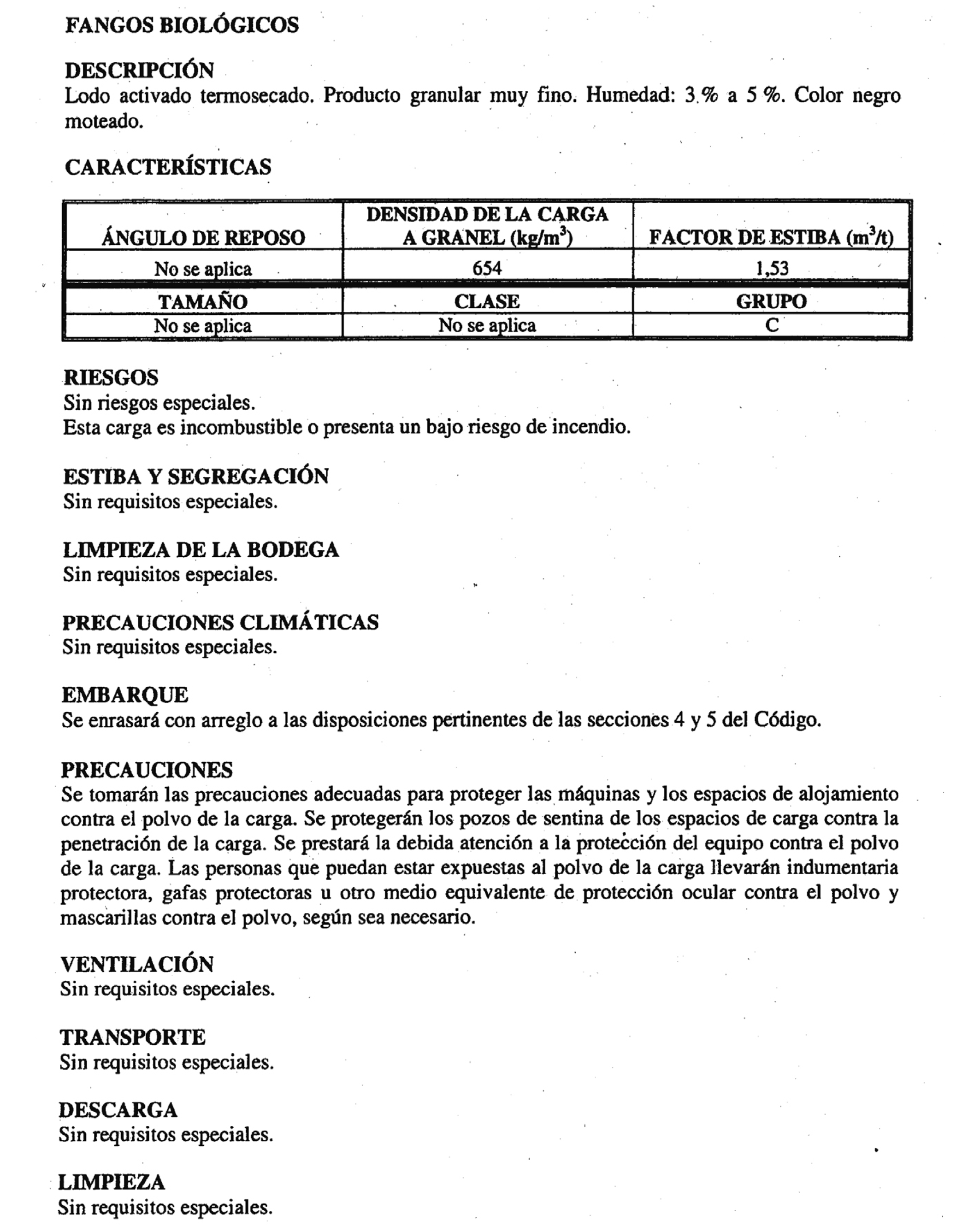 FANGOS BIOLÓGICOS

DESCRIPCIÓN
Lodo activado termosecado. Producto granular muy fino. Humedad: 3 % a 5 %. Color negro moteado.

CARACTERÍSTICAS

| ÁNGULO DE REPOSO | DENSIDAD DE LA CARGA A GRANEL (kg/m$^3$) | FACTOR DE ESTIBA (m$^3$/t) |
|---|---|---|
| No se aplica | 654 | 1,53 |
| TAMAÑO | CLASE | GRUPO |
| No se aplica | No se aplica | C |

RIESGOS
Sin riesgos especiales.
Esta carga es incombustible o presenta un bajo riesgo de incendio.

ESTIBA Y SEGREGACIÓN
Sin requisitos especiales.

LIMPIEZA DE LA BODEGA
Sin requisitos especiales.

PRECAUCIONES CLIMÁTICAS
Sin requisitos especiales.

EMBARQUE
Se enrasará con arreglo a las disposiciones pertinentes de las secciones 4 y 5 del Código.

PRECAUCIONES
Se tomarán las precauciones adecuadas para proteger las máquinas y los espacios de alojamiento contra el polvo de la carga. Se protegerán los pozos de sentina de los espacios de carga contra la penetración de la carga. Se prestará la debida atención a la protección del equipo contra el polvo de la carga. Las personas que puedan estar expuestas al polvo de la carga llevarán indumentaria protectora, gafas protectoras u otro medio equivalente de protección ocular contra el polvo y mascarillas contra el polvo, según sea necesario.

VENTILACIÓN
Sin requisitos especiales.

TRANSPORTE
Sin requisitos especiales.

DESCARGA
Sin requisitos especiales.

LIMPIEZA
Sin requisitos especiales.